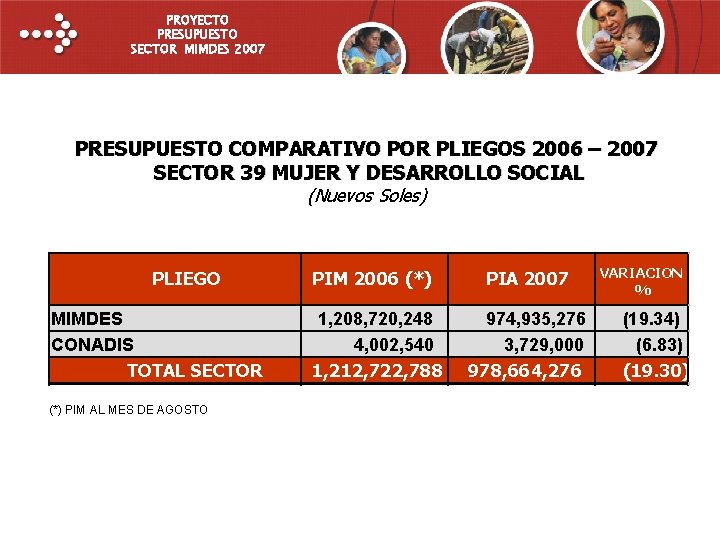 PROYECTO
PRESUPUESTO
SECTOR MIMDES 2007

PRESUPUESTO COMPARATIVO POR PLIEGOS 2006 – 2007
SECTOR 39 MUJER Y DESARROLLO SOCIAL
(Nuevos Soles)

| PLIEGO | PIM 2006 (*) | PIA 2007 | VARIACION % |
|---|---|---|---|
| MIMDES | 1,208,720,248 | 974,935,276 | (19.34) |
| CONADIS | 4,002,540 | 3,729,000 | (6.83) |
| TOTAL SECTOR | 1,212,722,788 | 978,664,276 | (19.30) |

(*) PIM AL MES DE AGOSTO